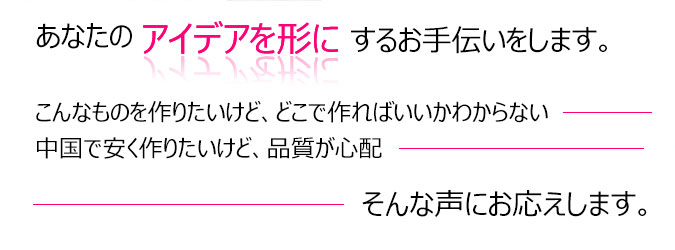 あなたの アイデアを形に するお手伝いをします。

こんなものを作りたいけど、どこで作ればいいかわからない

中国で安く作りたいけど、品質が心配

そんな声にお応えします。